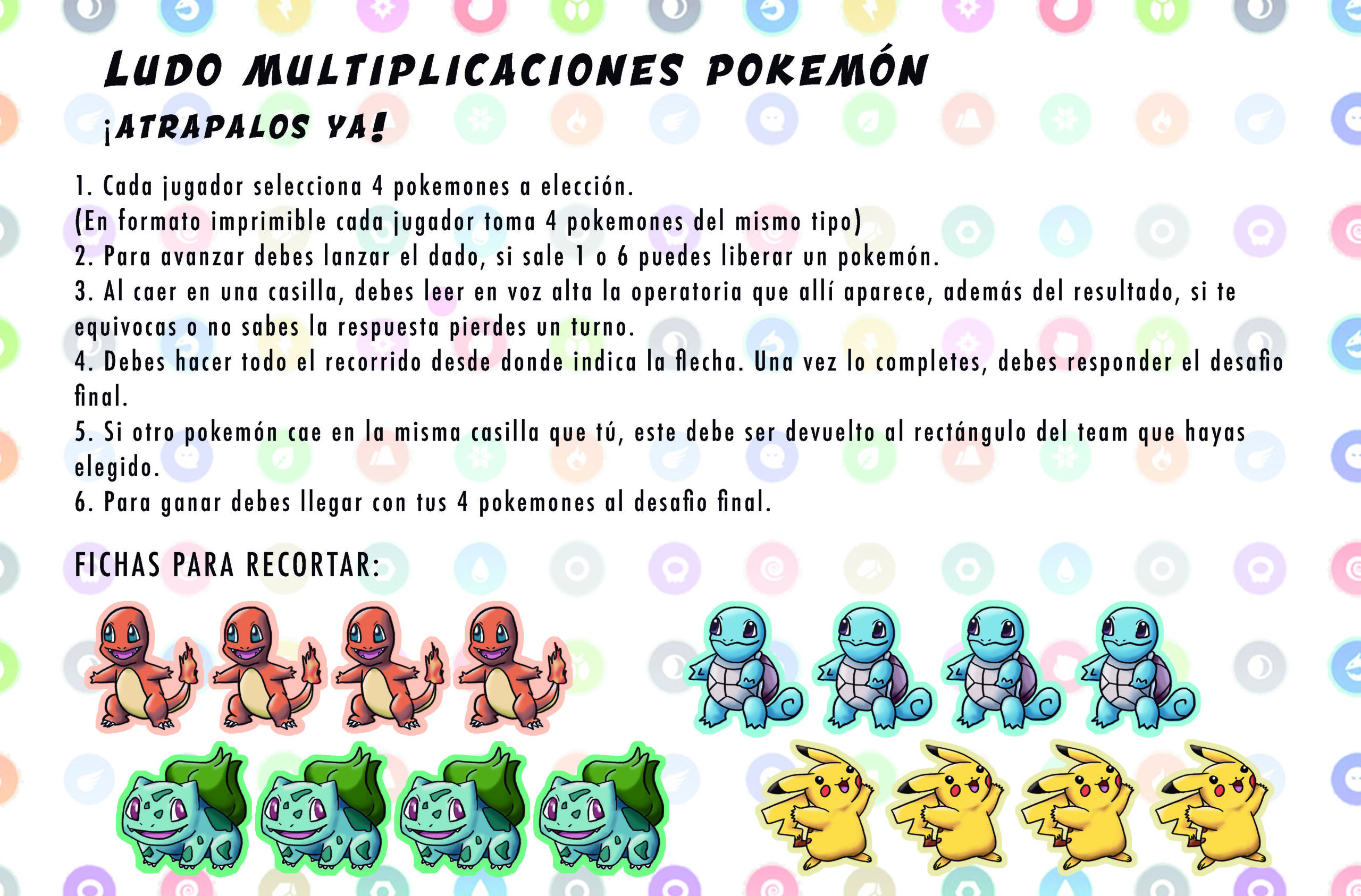 LUDO MULTIPLICACIONES POKEMÓN

¡ATRAPALOS YA!

1. Cada jugador selecciona 4 pokemones a elección.
(En formato imprimible cada jugador toma 4 pokemones del mismo tipo)
2. Para avanzar debes lanzar el dado, si sale 1 o 6 puedes liberar un pokemón.
3. Al caer en una casilla, debes leer en voz alta la operatoria que allí aparece, además del resultado, si te equivocas o no sabes la respuesta pierdes un turno.
4. Debes hacer todo el recorrido desde donde indica la flecha. Una vez lo completes, debes responder el desafio final.
5. Si otro pokemón cae en la misma casilla que tú, este debe ser devuelto al rectángulo del team que hayas elegido.
6. Para ganar debes llegar con tus 4 pokemones al desafio final.

FICHAS PARA RECORTAR: